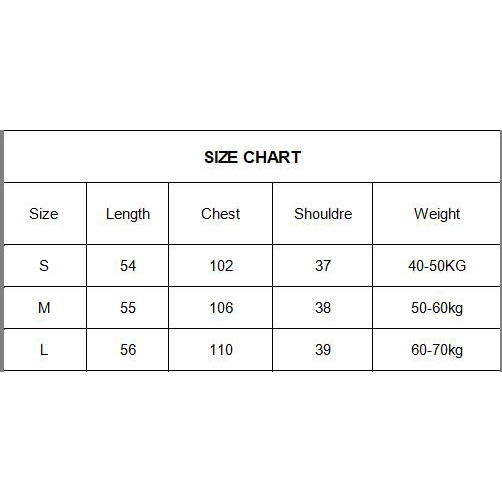 SIZE CHART

| Size | Length | Chest | Shouldre | Weight |
|---|---|---|---|---|
| S | 54 | 102 | 37 | 40-50KG |
| M | 55 | 106 | 38 | 50-60kg |
| L | 56 | 110 | 39 | 60-70kg |